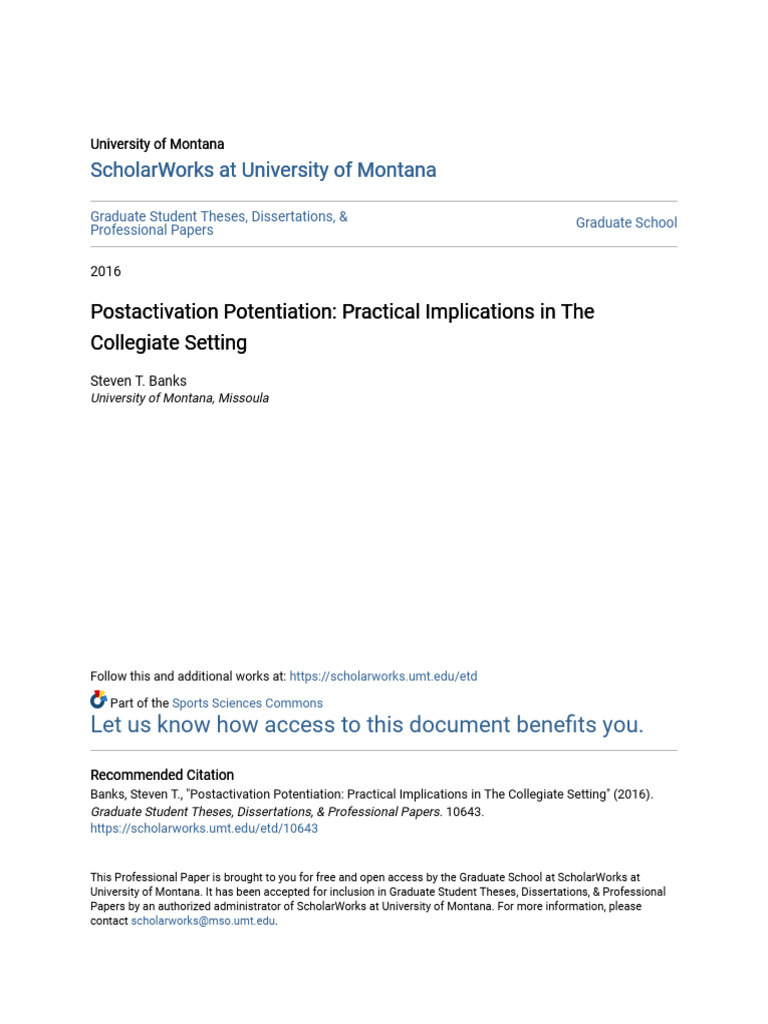 University of Montana

ScholarWorks at University of Montana

Graduate Student Theses, Dissertations, & Professional Papers

Graduate School

2016

Postactivation Potentiation: Practical Implications in The Collegiate Setting

Steven T. Banks
University of Montana, Missoula

Follow this and additional works at: https://scholarworks.umt.edu/etd

Part of the Sports Sciences Commons

Let us know how access to this document benefits you.

Recommended Citation
Banks, Steven T., "Postactivation Potentiation: Practical Implications in The Collegiate Setting" (2016). Graduate Student Theses, Dissertations, & Professional Papers. 10643.
https://scholarworks.umt.edu/etd/10643

This Professional Paper is brought to you for free and open access by the Graduate School at ScholarWorks at University of Montana. It has been accepted for inclusion in Graduate Student Theses, Dissertations, & Professional Papers by an authorized administrator of ScholarWorks at University of Montana. For more information, please contact scholarworks@mso.umt.edu.